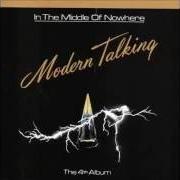 In The Middle Of Nowhere

Modern Talking

The 4th Album